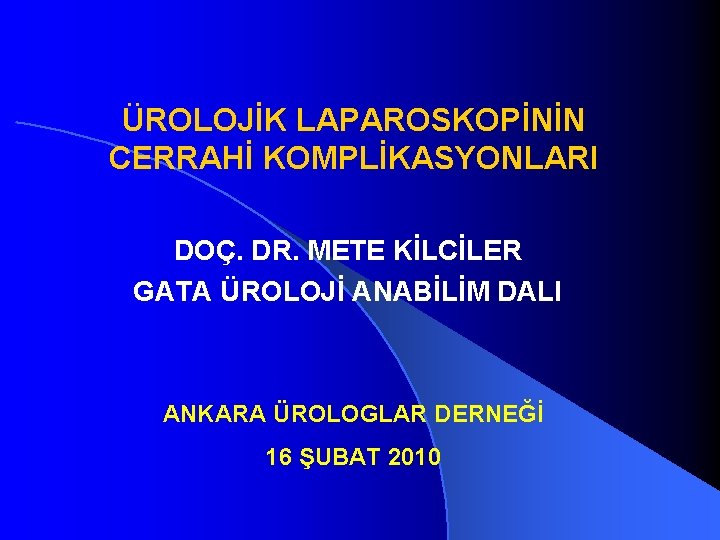 ÜROLOJİK LAPAROSKOPİNİN CERRAHİ KOMPLİKASYONLARI

DOÇ. DR. METE KİLCİLER
GATA ÜROLOJİ ANABİLİM DALI

ANKARA ÜROLOGLAR DERNEĞİ
16 ŞUBAT 2010